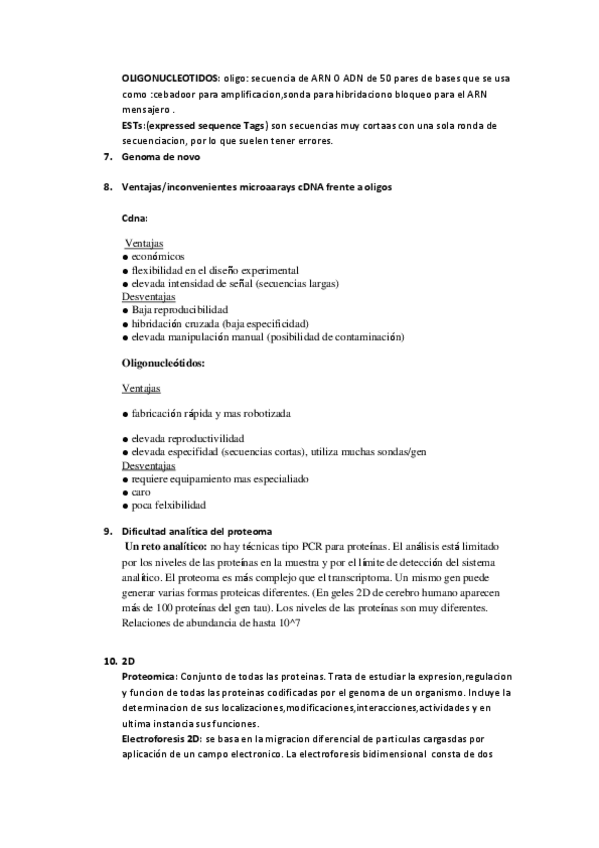 OLIGONUCLEOTIDOS: oligo: secuencia de ARN O ADN de 50 pares de bases que se usa como :cebadoor para amplificacion,sonda para hibridaciono bloqueo para el ARN mensajero .
ESTs:(expressed sequence Tags) son secuencias muy cortaas con una sola ronda de secuenciacion, por lo que suelen tener errores.

7. Genoma de novo

8. Ventajas/inconvenientes microaarays cDNA frente a oligos

Cdna:

Ventajas
● económicos
● flexibilidad en el diseño experimental
● elevada intensidad de señal (secuencias largas)
Desventajas
● Baja reproducibilidad
● hibridación cruzada (baja especificidad)
● elevada manipulación manual (posibilidad de contaminación)

Oligonucleótidos:

Ventajas

● fabricación rápida y mas robotizada

● elevada reproductivilidad
● elevada especifidad (secuencias cortas), utiliza muchas sondas/gen
Desventajas
● requiere equipamiento mas especialiado
● caro
● poca felxibilidad

9. Dificultad analítica del proteoma
Un reto analítico: no hay técnicas tipo PCR para proteínas. El análisis está limitado por los niveles de las proteínas en la muestra y por el límite de detección del sistema analítico. El proteoma es más complejo que el transcriptoma. Un mismo gen puede generar varias formas proteicas diferentes. (En geles 2D de cerebro humano aparecen más de 100 proteínas del gen tau). Los niveles de las proteínas son muy diferentes. Relaciones de abundancia de hasta 10^7

10. 2D
Proteomica: Conjunto de todas las proteinas. Trata de estudiar la expresion,regulacion y funcion de todas las proteinas codificadas por el genoma de un organismo. Incluye la determinacion de sus localizaciones,modificaciones,interacciones,actividades y en ultima instancia sus funciones.
Electroforesis 2D: se basa en la migracion diferencial de particulas cargasdas por aplicación de un campo electronico. La electroforesis bidimensional consta de dos